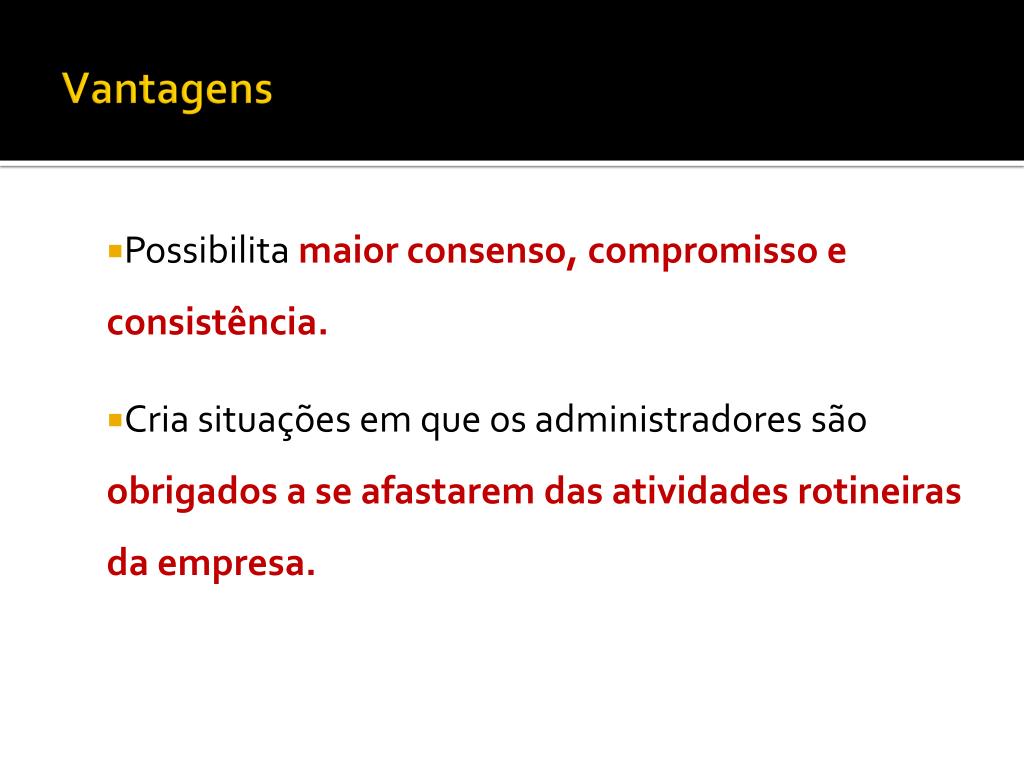 Vantagens

• Possibilita maior consenso, compromisso e consistência.

• Cria situações em que os administradores são obrigados a se afastarem das atividades rotineiras da empresa.